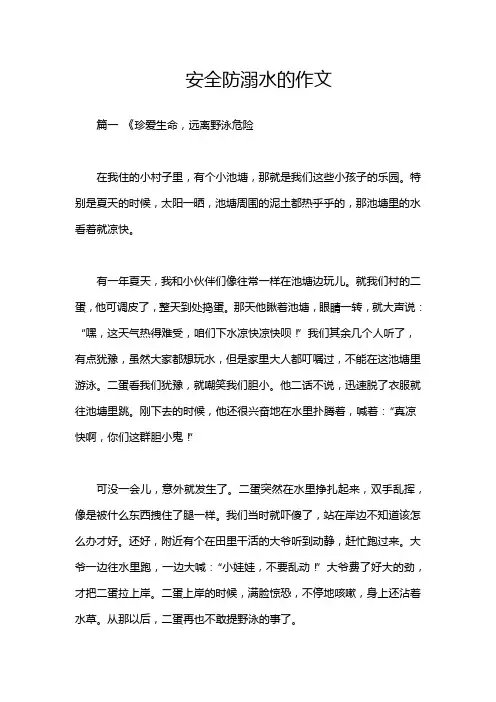 安全防溺水的作文

篇一 《珍爱生命，远离野泳危险

在我住的小村子里，有个小池塘，那就是我们这些小孩子的乐园。特别是夏天的时候，太阳一晒，池塘周围的泥土都热乎乎的，那池塘里的水看着就凉快。

有一年夏天，我和小伙伴们像往常一样在池塘边玩儿。就我们村的二蛋，他可调皮了，整天到处捣蛋。那天他瞅着池塘，眼睛一转，就大声说：“嘿，这天气热得难受，咱们下水凉快凉快呗！”我们其余几个人听了，有点犹豫，虽然大家都想玩水，但是家里大人都叮嘱过，不能在这池塘里游泳。二蛋看我们犹豫，就嘲笑我们胆小。他二话不说，迅速脱了衣服就往池塘里跳。刚下去的时候，他还很兴奋地在水里扑腾着，喊着：“真凉快啊，你们这群胆小鬼！”

可没一会儿，意外就发生了。二蛋突然在水里挣扎起来，双手乱挥，像是被什么东西拽住了腿一样。我们当时就吓傻了，站在岸边不知道该怎么办才好。还好，附近有个在田里干活的大爷听到动静，赶忙跑过来。大爷一边往水里跑，一边大喊：“小娃娃，不要乱动！”大爷费了好大的劲，才把二蛋拉上岸。二蛋上岸的时候，满脸惊恐，不停地咳嗽，身上还沾着水草。从那以后，二蛋再也不敢提野泳的事了。